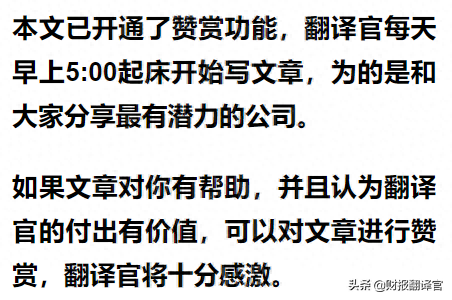 本文已开通了赞赏功能，翻译官每天早上5:00起床开始写文章，为的是和大家分享最有潜力的公司。

如果文章对你有帮助，并且认为翻译官的付出有价值，可以对文章进行赞赏，翻译官将十分感激。

头条 @财报翻译官